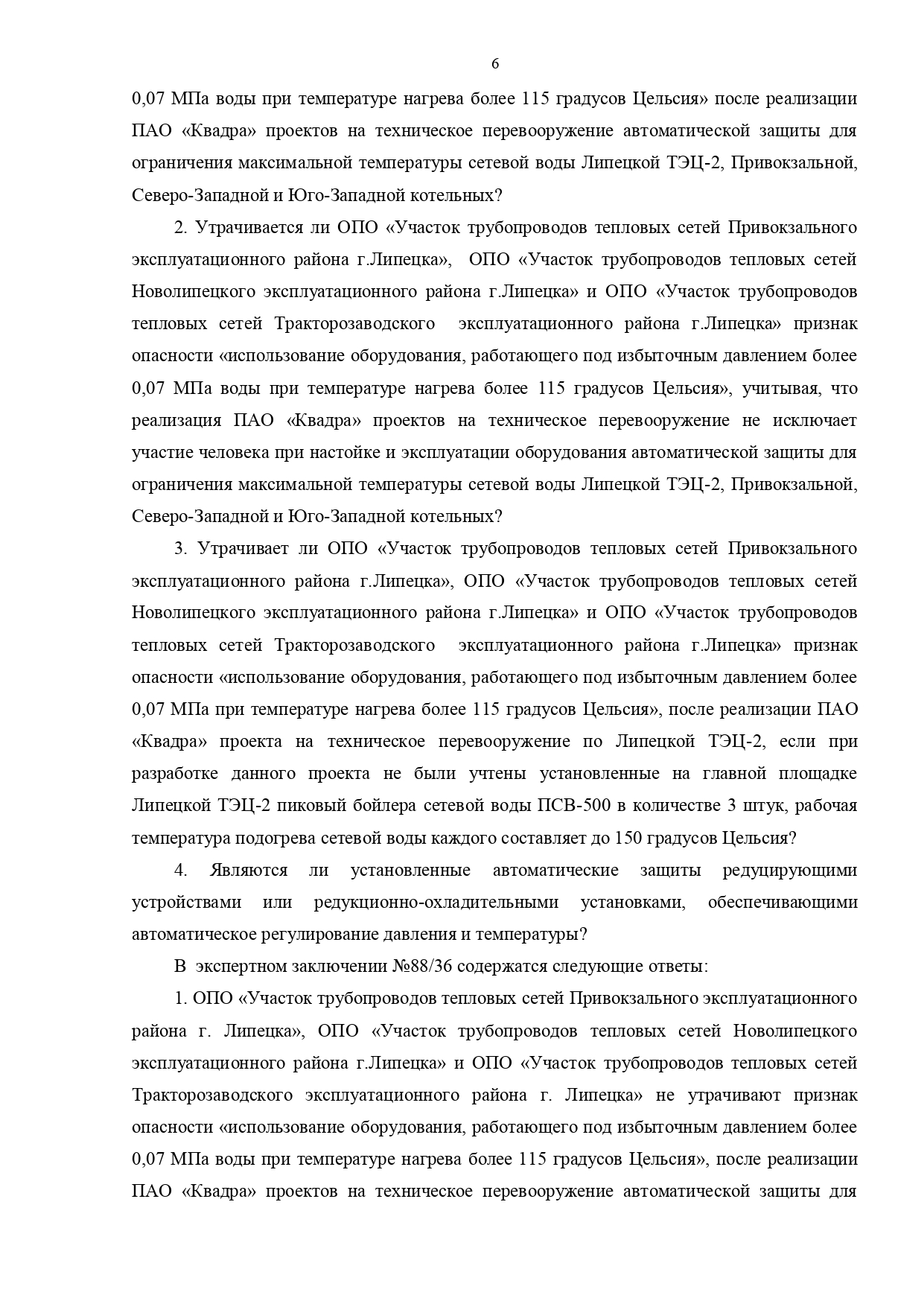 6

0,07 МПа воды при температуре нагрева более 115 градусов Цельсия» после реализации ПАО «Квадра» проектов на техническое перевооружение автоматической защиты для ограничения максимальной температуры сетевой воды Липецкой ТЭЦ-2, Привокзальной, Северо-Западной и Юго-Западной котельных?

2. Утрачивается ли ОПО «Участок трубопроводов тепловых сетей Привокзального эксплуатационного района г.Липецка», ОПО «Участок трубопроводов тепловых сетей Новолипецкого эксплуатационного района г.Липецка» и ОПО «Участок трубопроводов тепловых сетей Тракторозаводского эксплуатационного района г.Липецка» признак опасности «использование оборудования, работающего под избыточным давлением более 0,07 МПа воды при температуре нагрева более 115 градусов Цельсия», учитывая, что реализация ПАО «Квадра» проектов на техническое перевооружение не исключает участие человека при настойке и эксплуатации оборудования автоматической защиты для ограничения максимальной температуры сетевой воды Липецкой ТЭЦ-2, Привокзальной, Северо-Западной и Юго-Западной котельных?

3. Утрачивает ли ОПО «Участок трубопроводов тепловых сетей Привокзального эксплуатационного района г.Липецка», ОПО «Участок трубопроводов тепловых сетей Новолипецкого эксплуатационного района г.Липецка» и ОПО «Участок трубопроводов тепловых сетей Тракторозаводского эксплуатационного района г.Липецка» признак опасности «использование оборудования, работающего под избыточным давлением более 0,07 МПа при температуре нагрева более 115 градусов Цельсия», после реализации ПАО «Квадра» проекта на техническое перевооружение по Липецкой ТЭЦ-2, если при разработке данного проекта не были учтены установленные на главной площадке Липецкой ТЭЦ-2 пиковый бойлера сетевой воды ПСВ-500 в количестве 3 штук, рабочая температура подогрева сетевой воды каждого составляет до 150 градусов Цельсия?

4. Являются ли установленные автоматические защиты редуцирующими устройствами или редукционно-охладительными установками, обеспечивающими автоматическое регулирование давления и температуры?

В экспертном заключении №88/36 содержатся следующие ответы:

1. ОПО «Участок трубопроводов тепловых сетей Привокзального эксплуатационного района г. Липецка», ОПО «Участок трубопроводов тепловых сетей Новолипецкого эксплуатационного района г.Липецка» и ОПО «Участок трубопроводов тепловых сетей Тракторозаводского эксплуатационного района г. Липецка» не утрачивают признак опасности «использование оборудования, работающего под избыточным давлением более 0,07 МПа воды при температуре нагрева более 115 градусов Цельсия», после реализации ПАО «Квадра» проектов на техническое перевооружение автоматической защиты для